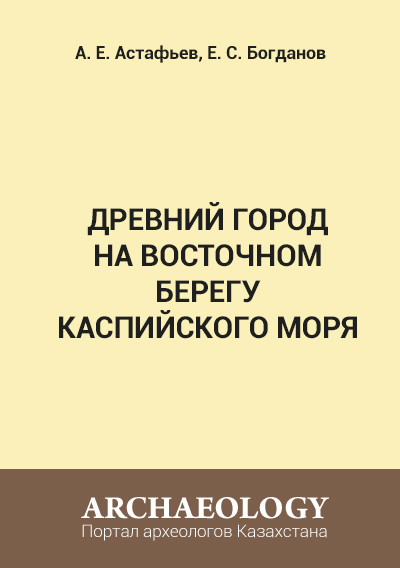 А. Е. Астафьев, Е. С. Богданов

ДРЕВНИЙ ГОРОД НА ВОСТОЧНОМ БЕРЕГУ КАСПИЙСКОГО МОРЯ

ARCHAEOLOGY
Портал археологов Казахстана